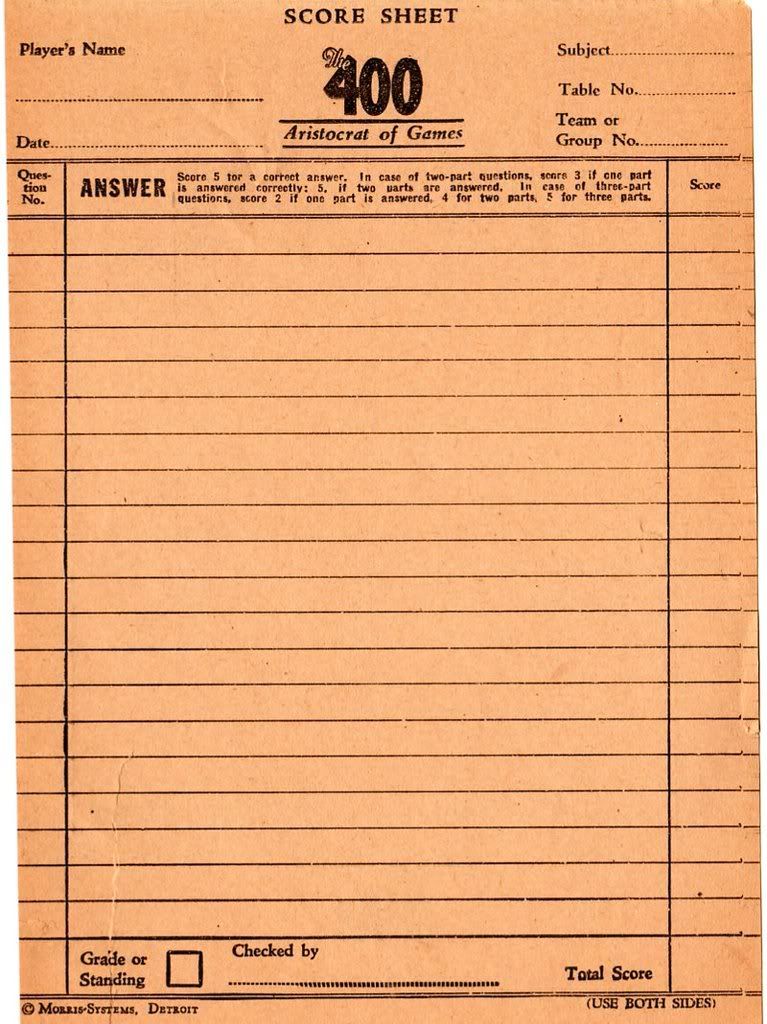 SCORE SHEET

Player's Name

____

Date____

The 400

Aristocrat of Games

Subject____

Table No.____

Team or Group No.____

Question No.

ANSWER

Score 5 for a correct answer. In case of two-part questions, score 3 if one part is answered correctly; 5, if two parts are answered. In case of three-part questions, score 2 if one part is answered, 4 for two parts, 5 for three parts.

Score

Grade or Standing ☐

Checked by

____

Total Score

© Morris-Systems, Detroit

(USE BOTH SIDES)